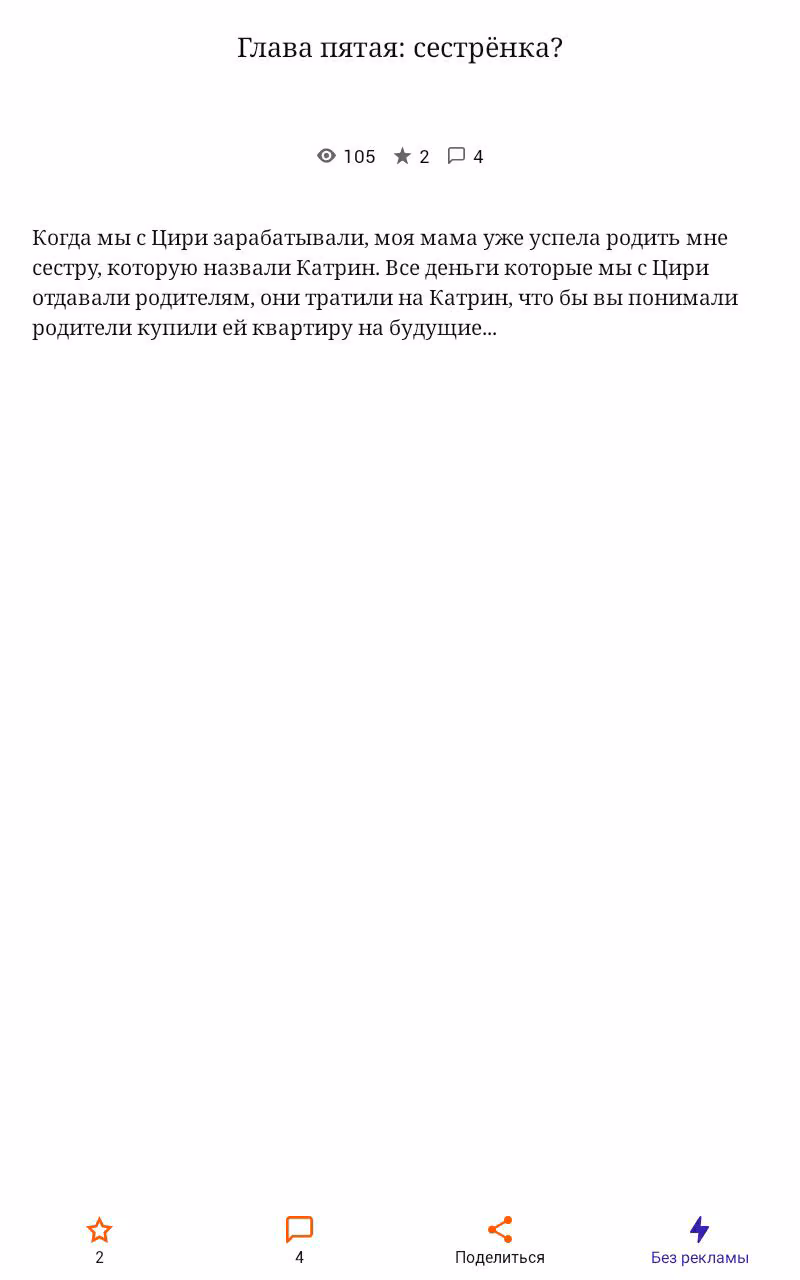 Глава пятая: сестрёнка?

105 2 4

Когда мы с Цири зарабатывали, моя мама уже успела родить мне сестру, которую назвали Катрин. Все деньги которые мы с Цири отдавали родителям, они тратили на Катрин, что бы вы понимали родители купили ей квартиру на будущие...

2

4

Поделиться

Без рекламы